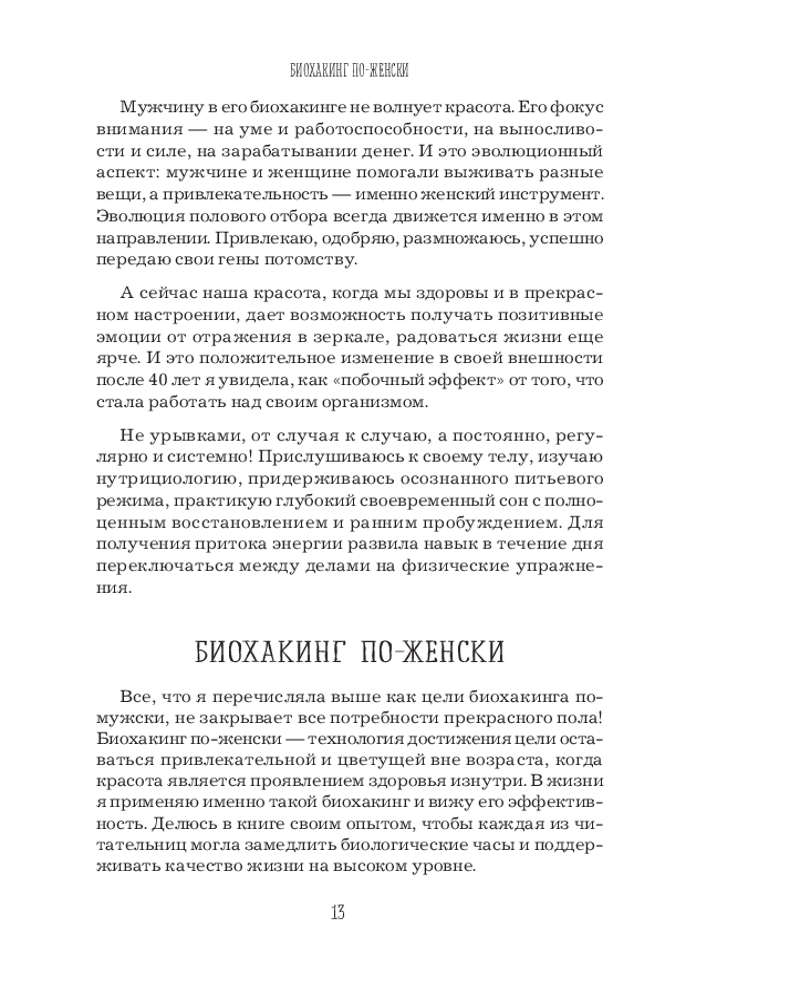 БИОХАКИНГ ПО-ЖЕНСКИ

Мужчину в его биохакинге не волнует красота. Его фокус внимания — на уме и работоспособности, на выносливости и силе, на зарабатывании денег. И это эволюционный аспект: мужчине и женщине помогали выживать разные вещи, а привлекательность — именно женский инструмент. Эволюция полового отбора всегда движется именно в этом направлении. Привлекаю, одобряю, размножаюсь, успешно передаю свои гены потомству.

А сейчас наша красота, когда мы здоровы и в прекрасном настроении, дает возможность получать позитивные эмоции от отражения в зеркале, радоваться жизни еще ярче. И это положительное изменение в своей внешности после 40 лет я увидела, как «побочный эффект» от того, что стала работать над своим организмом.

Не урывками, от случая к случаю, а постоянно, регулярно и системно! Прислушиваюсь к своему телу, изучаю нутрициологию, придерживаюсь осознанного питьевого режима, практикую глубокий своевременный сон с полноценным восстановлением и ранним пробуждением. Для получения притока энергии развила навык в течение дня переключаться между делами на физические упражнения.

БИОХАКИНГ ПО-ЖЕНСКИ

Все, что я перечисляла выше как цели биохакинга по-мужски, не закрывает все потребности прекрасного пола! Биохакинг по-женски — технология достижения цели оставаться привлекательной и цветущей вне возраста, когда красота является проявлением здоровья изнутри. В жизни я применяю именно такой биохакинг и вижу его эффективность. Делюсь в книге своим опытом, чтобы каждая из читательниц могла замедлить биологические часы и поддерживать качество жизни на высоком уровне.

13